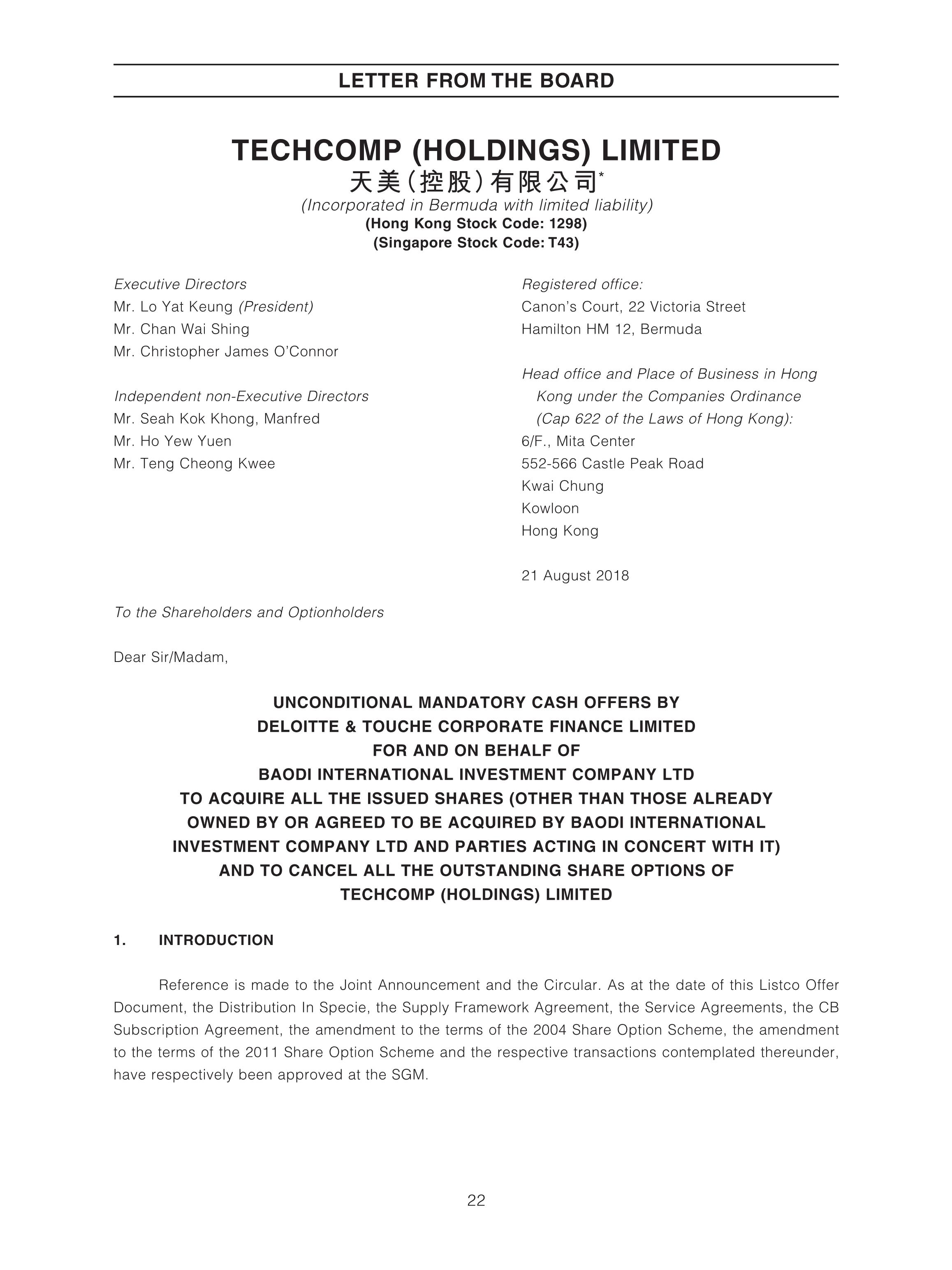 LETTER FROM THE BOARD

TECHCOMP (HOLDINGS) LIMITED
天美(控股)有限公司*
(Incorporated in Bermuda with limited liability)
(Hong Kong Stock Code: 1298)
(Singapore Stock Code: T43)

Executive Directors
Mr. Lo Yat Keung (President)
Mr. Chan Wai Shing
Mr. Christopher James O'Connor

Independent non-Executive Directors
Mr. Seah Kok Khong, Manfred
Mr. Ho Yew Yuen
Mr. Teng Cheong Kwee

Registered office:
Canon's Court, 22 Victoria Street
Hamilton HM 12, Bermuda

Head office and Place of Business in Hong Kong under the Companies Ordinance (Cap 622 of the Laws of Hong Kong):
6/F., Mita Center
552-566 Castle Peak Road
Kwai Chung
Kowloon
Hong Kong

21 August 2018

To the Shareholders and Optionholders

Dear Sir/Madam,

UNCONDITIONAL MANDATORY CASH OFFERS BY
DELOITTE & TOUCHE CORPORATE FINANCE LIMITED
FOR AND ON BEHALF OF
BAODI INTERNATIONAL INVESTMENT COMPANY LTD
TO ACQUIRE ALL THE ISSUED SHARES (OTHER THAN THOSE ALREADY OWNED BY OR AGREED TO BE ACQUIRED BY BAODI INTERNATIONAL INVESTMENT COMPANY LTD AND PARTIES ACTING IN CONCERT WITH IT)
AND TO CANCEL ALL THE OUTSTANDING SHARE OPTIONS OF
TECHCOMP (HOLDINGS) LIMITED

1. INTRODUCTION

Reference is made to the Joint Announcement and the Circular. As at the date of this Listco Offer Document, the Distribution In Specie, the Supply Framework Agreement, the Service Agreements, the CB Subscription Agreement, the amendment to the terms of the 2004 Share Option Scheme, the amendment to the terms of the 2011 Share Option Scheme and the respective transactions contemplated thereunder, have respectively been approved at the SGM.

22